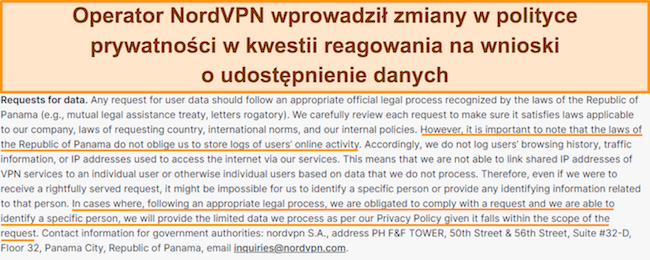 Operator NordVPN wprowadził zmiany w polityce prywatności w kwestii reagowania na wnioski o udostępnienie danych

Requests for data. Any request for user data should follow an appropriate official legal process recognized by the laws of the Republic of Panama (e.g., mutual legal assistance treaty, letters rogatory). We carefully review each request to make sure it satisfies laws applicable to our company, laws of requesting country, international norms, and our internal policies. However, it is important to note that the laws of the Republic of Panama do not oblige us to store logs of users' online activity. Accordingly, we do not log users' browsing history, traffic information, or IP addresses used to access the internet via our services. This means that we are not able to link shared IP addresses of VPN services to an individual user or otherwise individual users based on data that we do not process. Therefore, even if we were to receive a rightfully served request, it might be impossible for us to identify a specific person or provide any identifying information related to that person. In cases where, following an appropriate legal process, we are obligated to comply with a request and we are able to identify a specific person, we will provide the limited data we process as per our Privacy Policy given it falls within the scope of the request. Contact information for government authorities: nordvpn S.A., address PH F&F TOWER, 50th Street & 56th Street, Suite #32-D, Floor 32, Panama City, Republic of Panama, email inquiries@nordvpn.com.